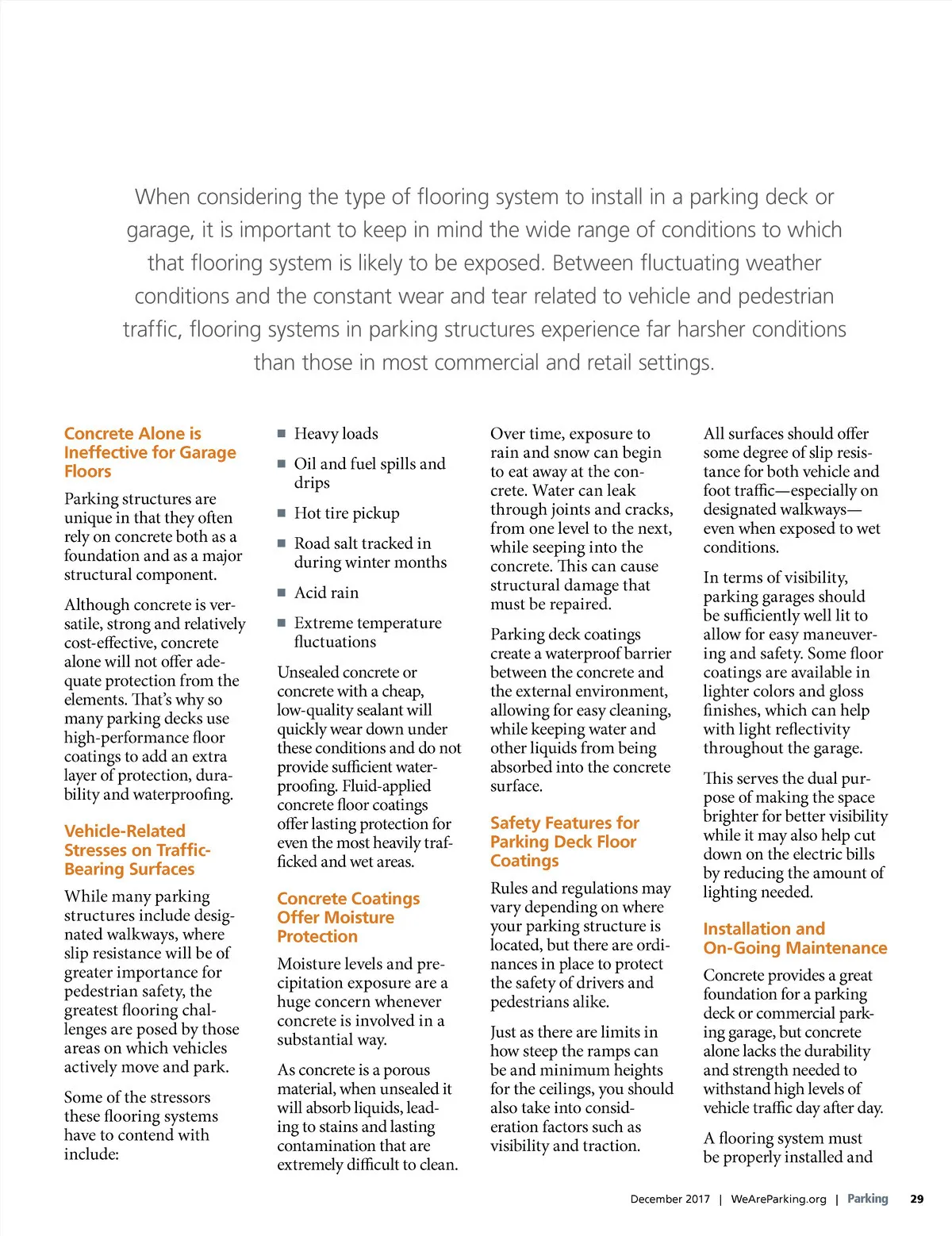 When considering the type of flooring system to install in a parking deck or garage, it is important to keep in mind the wide range of conditions to which that flooring system is likely to be exposed. Between fluctuating weather conditions and the constant wear and tear related to vehicle and pedestrian traffic, flooring systems in parking structures experience far harsher conditions than those in most commercial and retail settings.

Concrete Alone is Ineffective for Garage Floors

Parking structures are unique in that they often rely on concrete both as a foundation and as a major structural component.

Although concrete is versatile, strong and relatively cost-effective, concrete alone will not offer adequate protection from the elements. That's why so many parking decks use high-performance floor coatings to add an extra layer of protection, durability and waterproofing.

Vehicle-Related Stresses on Traffic-Bearing Surfaces

While many parking structures include designated walkways, where slip resistance will be of greater importance for pedestrian safety, the greatest flooring challenges are posed by those areas on which vehicles actively move and park.

Some of the stressors these flooring systems have to contend with include:

■ Heavy loads
■ Oil and fuel spills and drips
■ Hot tire pickup
■ Road salt tracked in during winter months
■ Acid rain
■ Extreme temperature fluctuations

Unsealed concrete or concrete with a cheap, low-quality sealant will quickly wear down under these conditions and do not provide sufficient waterproofing. Fluid-applied concrete floor coatings offer lasting protection for even the most heavily trafficked and wet areas.

Concrete Coatings Offer Moisture Protection

Moisture levels and precipitation exposure are a huge concern whenever concrete is involved in a substantial way.

As concrete is a porous material, when unsealed it will absorb liquids, leading to stains and lasting contamination that are extremely difficult to clean.

Over time, exposure to rain and snow can begin to eat away at the concrete. Water can leak through joints and cracks, from one level to the next, while seeping into the concrete. This can cause structural damage that must be repaired.

Parking deck coatings create a waterproof barrier between the concrete and the external environment, allowing for easy cleaning, while keeping water and other liquids from being absorbed into the concrete surface.

Safety Features for Parking Deck Floor Coatings

Rules and regulations may vary depending on where your parking structure is located, but there are ordinances in place to protect the safety of drivers and pedestrians alike.

Just as there are limits in how steep the ramps can be and minimum heights for the ceilings, you should also take into consideration factors such as visibility and traction.

All surfaces should offer some degree of slip resistance for both vehicle and foot traffic—especially on designated walkways—even when exposed to wet conditions.

In terms of visibility, parking garages should be sufficiently well lit to allow for easy maneuvering and safety. Some floor coatings are available in lighter colors and gloss finishes, which can help with light reflectivity throughout the garage.

This serves the dual purpose of making the space brighter for better visibility while it may also help cut down on the electric bills by reducing the amount of lighting needed.

Installation and On-Going Maintenance

Concrete provides a great foundation for a parking deck or commercial parking garage, but concrete alone lacks the durability and strength needed to withstand high levels of vehicle traffic day after day.

A flooring system must be properly installed and

December 2017 | WeAreParking.org | Parking 29